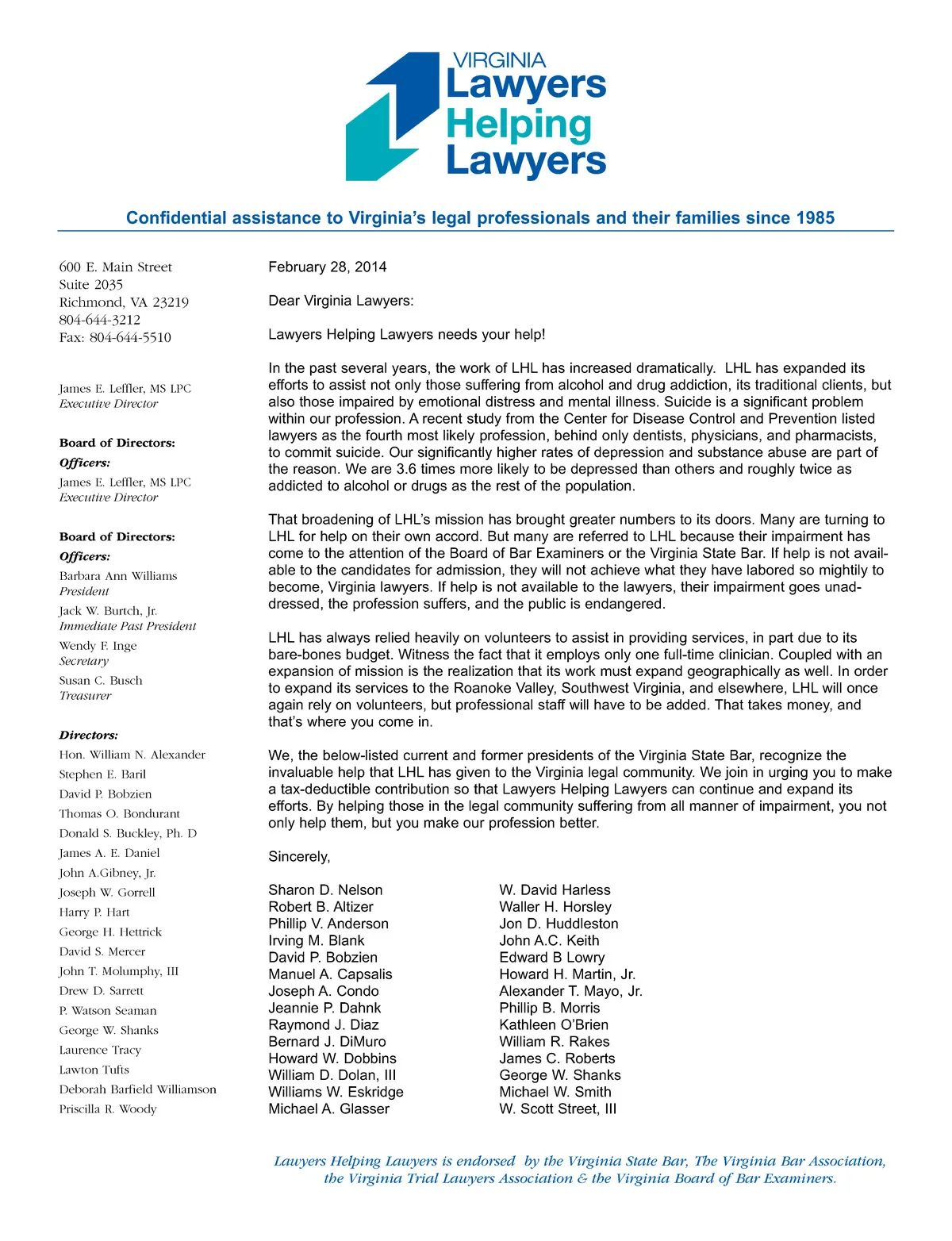 VIRGINIA
Lawyers
Helping
Lawyers

Confidential assistance to Virginia's legal professionals and their families since 1985

600 E. Main Street
Suite 2035
Richmond, VA 23219
804-644-3212
Fax: 804-644-5510

James E. Leffler, MS LPC
Executive Director

Board of Directors:
Officers:
James E. Leffler, MS LPC
Executive Director

Board of Directors:
Officers:
Barbara Ann Williams
President
Jack W. Burtch, Jr.
Immediate Past President
Wendy F. Inge
Secretary
Susan C. Busch
Treasurer

Directors:
Hon. William N. Alexander
Stephen E. Baril
David P. Bobzien
Thomas O. Bondurant
Donald S. Buckley, Ph. D
James A. E. Daniel
John A.Gibney, Jr.
Joseph W. Gorrell
Harry P. Hart
George H. Hettrick
David S. Mercer
John T. Molumphy, III
Drew D. Sarrett
P. Watson Seaman
George W. Shanks
Laurence Tracy
Lawton Tufts
Deborah Barfield Williamson
Priscilla R. Woody

February 28, 2014

Dear Virginia Lawyers:

Lawyers Helping Lawyers needs your help!

In the past several years, the work of LHL has increased dramatically. LHL has expanded its efforts to assist not only those suffering from alcohol and drug addiction, its traditional clients, but also those impaired by emotional distress and mental illness. Suicide is a significant problem within our profession. A recent study from the Center for Disease Control and Prevention listed lawyers as the fourth most likely profession, behind only dentists, physicians, and pharmacists, to commit suicide. Our significantly higher rates of depression and substance abuse are part of the reason. We are 3.6 times more likely to be depressed than others and roughly twice as addicted to alcohol or drugs as the rest of the population.

That broadening of LHL's mission has brought greater numbers to its doors. Many are turning to LHL for help on their own accord. But many are referred to LHL because their impairment has come to the attention of the Board of Bar Examiners or the Virginia State Bar. If help is not available to the candidates for admission, they will not achieve what they have labored so mightily to become, Virginia lawyers. If help is not available to the lawyers, their impairment goes unaddressed, the profession suffers, and the public is endangered.

LHL has always relied heavily on volunteers to assist in providing services, in part due to its bare-bones budget. Witness the fact that it employs only one full-time clinician. Coupled with an expansion of mission is the realization that its work must expand geographically as well. In order to expand its services to the Roanoke Valley, Southwest Virginia, and elsewhere, LHL will once again rely on volunteers, but professional staff will have to be added. That takes money, and that's where you come in.

We, the below-listed current and former presidents of the Virginia State Bar, recognize the invaluable help that LHL has given to the Virginia legal community. We join in urging you to make a tax-deductible contribution so that Lawyers Helping Lawyers can continue and expand its efforts. By helping those in the legal community suffering from all manner of impairment, you not only help them, but you make our profession better.

Sincerely,

Sharon D. Nelson
Robert B. Altizer
Phillip V. Anderson
Irving M. Blank
David P. Bobzien
Manuel A. Capsalis
Joseph A. Condo
Jeannie P. Dahnk
Raymond J. Diaz
Bernard J. DiMuro
Howard W. Dobbins
William D. Dolan, III
Williams W. Eskridge
Michael A. Glasser

W. David Harless
Waller H. Horsley
Jon D. Huddleston
John A.C. Keith
Edward B Lowry
Howard H. Martin, Jr.
Alexander T. Mayo, Jr.
Phillip B. Morris
Kathleen O'Brien
William R. Rakes
James C. Roberts
George W. Shanks
Michael W. Smith
W. Scott Street, III

Lawyers Helping Lawyers is endorsed by the Virginia State Bar, The Virginia Bar Association, the Virginia Trial Lawyers Association & the Virginia Board of Bar Examiners.